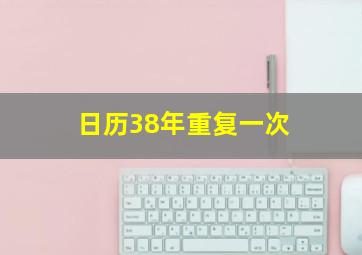 日历38年重复一次